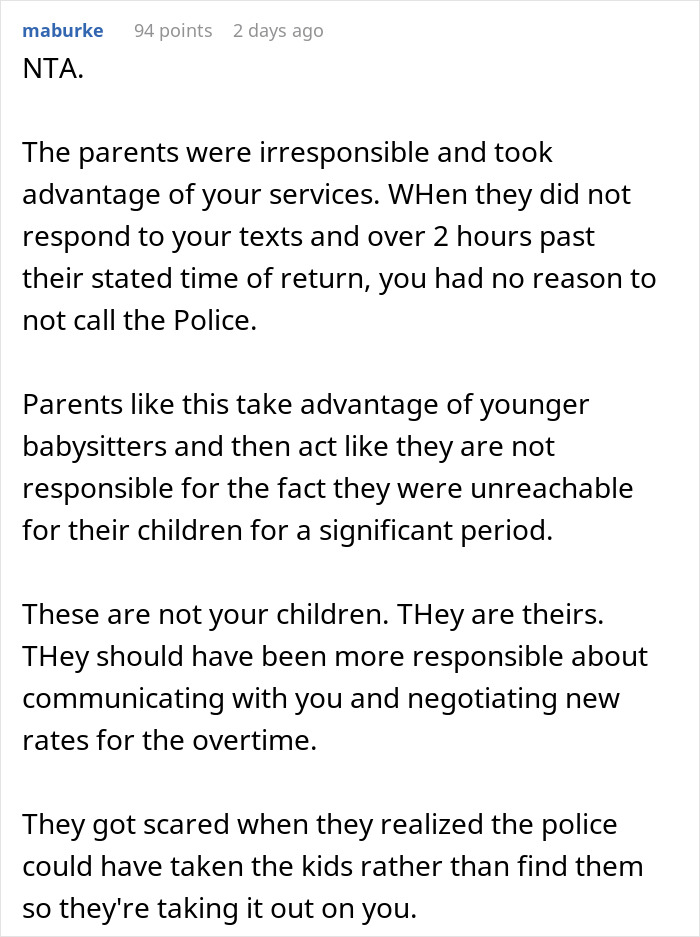 maburke 94 points 2 days ago

NTA.

The parents were irresponsible and took advantage of your services. WHen they did not respond to your texts and over 2 hours past their stated time of return, you had no reason to not call the Police.

Parents like this take advantage of younger babysitters and then act like they are not responsible for the fact they were unreachable for their children for a significant period.

These are not your children. THey are theirs. THey should have been more responsible about communicating with you and negotiating new rates for the overtime.

They got scared when they realized the police could have taken the kids rather than find them so they're taking it out on you.